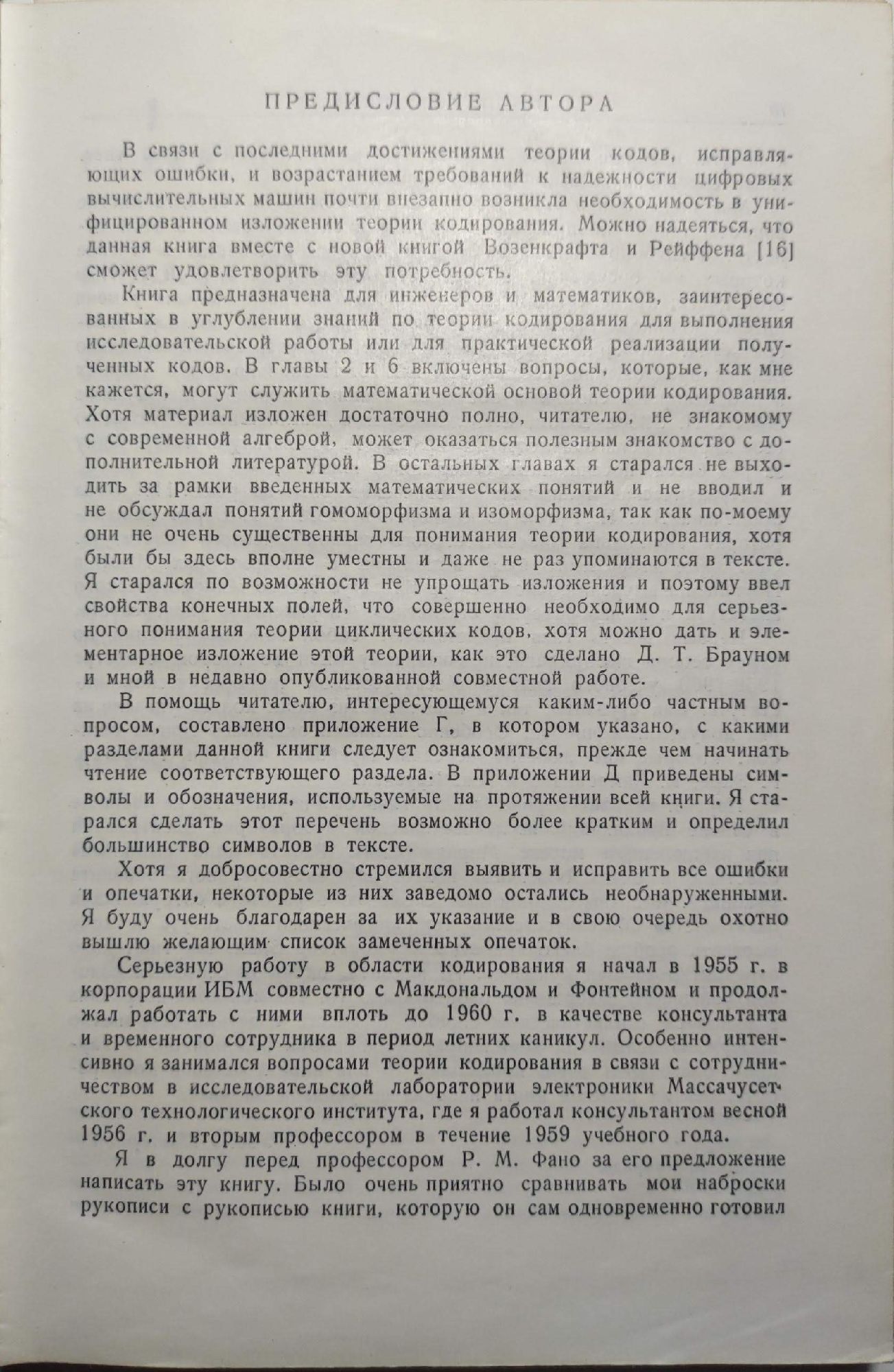 ПРЕДИСЛОВИЕ АВТОРА

В связи с последними достижениями теории кодов, исправляющих ошибки, и возрастанием требований к надежности цифровых вычислительных машин почти внезапно возникла необходимость в унифицированном изложении теории кодирования. Можно надеяться, что данная книга вместе с новой книгой Возенкрафта и Рейффена [16] сможет удовлетворить эту потребность.

Книга предназначена для инженеров и математиков, заинтересованных в углублении знаний по теории кодирования для выполнения исследовательской работы или для практической реализации полученных кодов. В главы 2 и 6 включены вопросы, которые, как мне кажется, могут служить математической основой теории кодирования. Хотя материал изложен достаточно полно, читателю, не знакомому с современной алгеброй, может оказаться полезным знакомство с дополнительной литературой. В остальных главах я старался не выходить за рамки введенных математических понятий и не вводил и не обсуждал понятий гомоморфизма и изоморфизма, так как по-моему они не очень существенны для понимания теории кодирования, хотя были бы здесь вполне уместны и даже не раз упоминаются в тексте. Я старался по возможности не упрощать изложения и поэтому ввел свойства конечных полей, что совершенно необходимо для серьезного понимания теории циклических кодов, хотя можно дать и элементарное изложение этой теории, как это сделано Д. Т. Брауном и мной в недавно опубликованной совместной работе.

В помощь читателю, интересующемуся каким-либо частным вопросом, составлено приложение Г, в котором указано, с какими разделами данной книги следует ознакомиться, прежде чем начинать чтение соответствующего раздела. В приложении Д приведены символы и обозначения, используемые на протяжении всей книги. Я старался сделать этот перечень возможно более кратким и определил большинство символов в тексте.

Хотя я добросовестно стремился выявить и исправить все ошибки и опечатки, некоторые из них заведомо остались необнаруженными. Я буду очень благодарен за их указание и в свою очередь охотно вышлю желающим список замеченных опечаток.

Серьезную работу в области кодирования я начал в 1955 г. в корпорации ИБМ совместно с Макдональдом и Фонтейном и продолжал работать с ними вплоть до 1960 г. в качестве консультанта и временного сотрудника в период летних каникул. Особенно интенсивно я занимался вопросами теории кодирования в связи с сотрудничеством в исследовательской лаборатории электроники Массачусетского технологического института, где я работал консультантом весной 1956 г. и вторым профессором в течение 1959 учебного года.

Я в долгу перед профессором Р. М. Фано за его предложение написать эту книгу. Было очень приятно сравнивать мои наброски рукописи с рукописью книги, которую он сам одновременно готовил